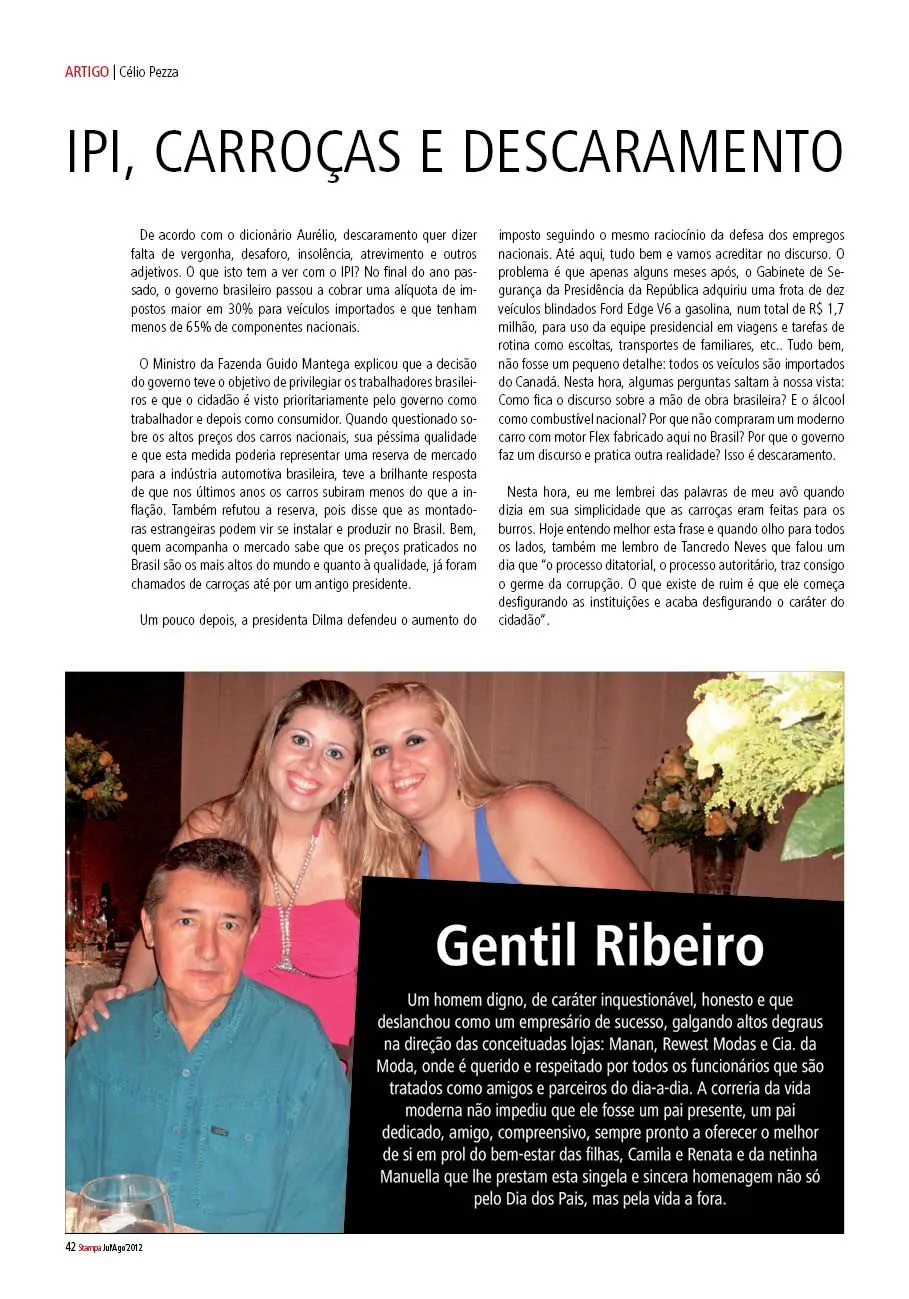 ARTIGO | Célio Pezza

IPI, CARROÇAS E DESCARAMENTO

De acordo com o dicionário Aurélio, descaramento quer dizer falta de vergonha, desaforo, insolência, atrevimento e outros adjetivos. O que isto tem a ver com o IPI? No final do ano passado, o governo brasileiro passou a cobrar uma alíquota de impostos maior em 30% para veículos importados e que tenham menos de 65% de componentes nacionais.

O Ministro da Fazenda Guido Mantega explicou que a decisão do governo teve o objetivo de privilegiar os trabalhadores brasileiros e que o cidadão é visto prioritariamente pelo governo como trabalhador e depois como consumidor. Quando questionado sobre os altos preços dos carros nacionais, sua péssima qualidade e que esta medida poderia representar uma reserva de mercado para a indústria automotiva brasileira, teve a brilhante resposta de que nos últimos anos os carros subiram menos do que a inflação. Também refutou a reserva, pois disse que as montadoras estrangeiras podem vir se instalar e produzir no Brasil. Bem, quem acompanha o mercado sabe que os preços praticados no Brasil são os mais altos do mundo e quanto à qualidade, já foram chamados de carroças até por um antigo presidente.

Um pouco depois, a presidenta Dilma defendeu o aumento do imposto seguindo o mesmo raciocínio da defesa dos empregos nacionais. Até aqui, tudo bem e vamos acreditar no discurso. O problema é que apenas alguns meses após, o Gabinete de Segurança da Presidência da República adquiriu uma frota de dez veículos blindados Ford Edge V6 a gasolina, num total de R$ 1,7 milhão, para uso da equipe presidencial em viagens e tarefas de rotina como escoltas, transportes de familiares, etc.. Tudo bem, não fosse um pequeno detalhe: todos os veículos são importados do Canadá. Nesta hora, algumas perguntas saltam à nossa vista: Como fica o discurso sobre a mão de obra brasileira? E o álcool como combustível nacional? Por que não compraram um moderno carro com motor Flex fabricado aqui no Brasil? Por que o governo faz um discurso e pratica outra realidade? Isso é descaramento.

Nesta hora, eu me lembrei das palavras de meu avô quando dizia em sua simplicidade que as carroças eram feitas para os burros. Hoje entendo melhor esta frase e quando olho para todos os lados, também me lembro de Tancredo Neves que falou um dia que "o processo ditatorial, o processo autoritário, traz consigo o germe da corrupção. O que existe de ruim é que ele começa desfigurando as instituições e acaba desfigurando o caráter do cidadão".

Gentil Ribeiro

Um homem digno, de caráter inquestionável, honesto e que deslanchou como um empresário de sucesso, galgando altos degraus na direção das conceituadas lojas: Manan, Rewest Modas e Cia. da Moda, onde é querido e respeitado por todos os funcionários que são tratados como amigos e parceiros do dia-a-dia. A correria da vida moderna não impediu que ele fosse um pai presente, um pai dedicado, amigo, compreensivo, sempre pronto a oferecer o melhor de si em prol do bem-estar das filhas, Camila e Renata e da netinha Manuella que lhe prestam esta singela e sincera homenagem não só pelo Dia dos Pais, mas pela vida a fora.

42 Stampa Jul/Ago'2012